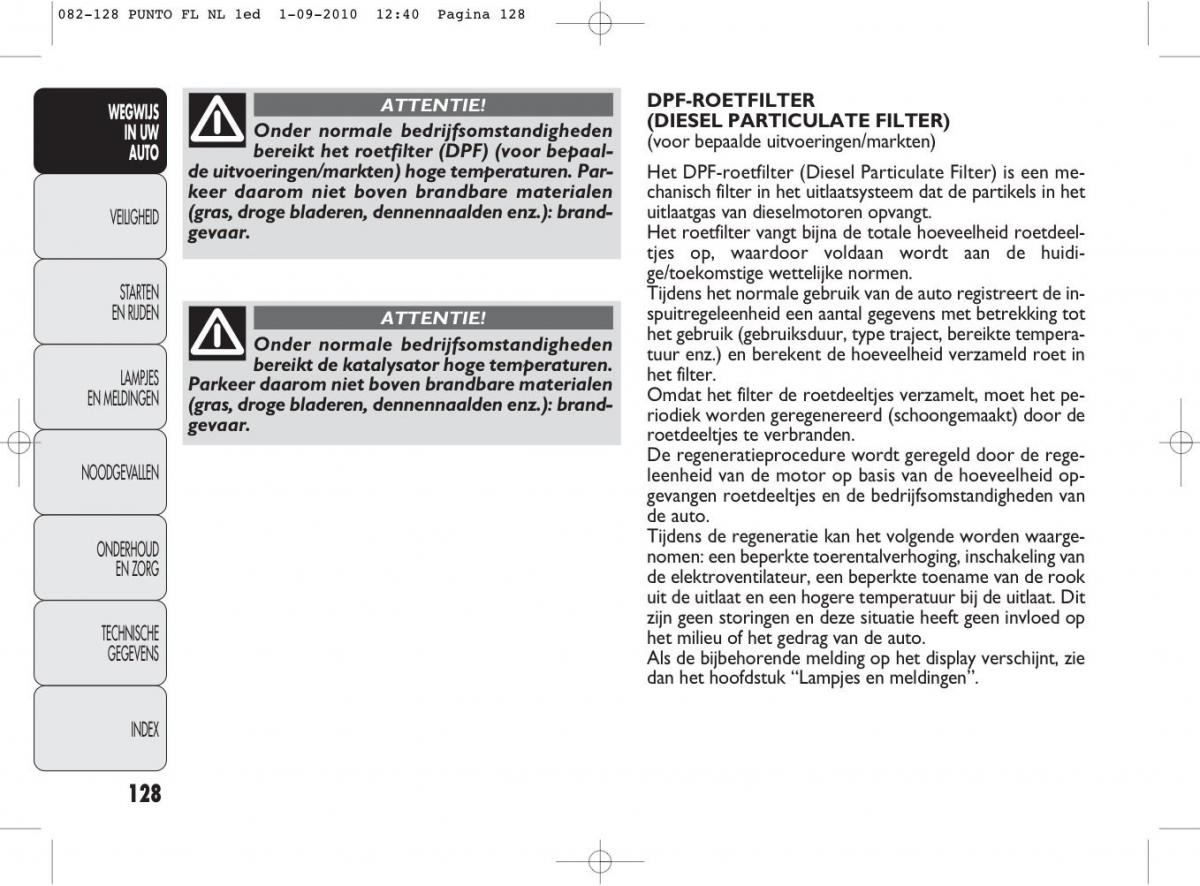 082-128 PUNTO FL NL 1ed 1-09-2010 12:40 Pagina 128

WEGWIJS IN UW AUTO

VEILIGHEID

STARTEN EN RIJDEN

LAMPJES EN MELDINGEN

NOODGEVALLEN

ONDERHOUD EN ZORG

TECHNISCHE GEGEVENS

INDEX

128

ATTENTIE!

Onder normale bedrijfsomstandigheden bereikt het roetfilter (DPF) (voor bepaalde uitvoeringen/markten) hoge temperaturen. Parkeer daarom niet boven brandbare materialen (gras, droge bladeren, dennennaalden enz.): brandgevaar.

ATTENTIE!

Onder normale bedrijfsomstandigheden bereikt de katalysator hoge temperaturen. Parkeer daarom niet boven brandbare materialen (gras, droge bladeren, dennennaalden enz.): brandgevaar.

DPF-ROETFILTER (DIESEL PARTICULATE FILTER)
(voor bepaalde uitvoeringen/markten)

Het DPF-roetfilter (Diesel Particulate Filter) is een mechanisch filter in het uitlaatsysteem dat de partikels in het uitlaatgas van dieselmotoren opvangt.
Het roetfilter vangt bijna de totale hoeveelheid roetdeeltjes op, waardoor voldaan wordt aan de huidige/toekomstige wettelijke normen.
Tijdens het normale gebruik van de auto registreert de inspuitregeleenheid een aantal gegevens met betrekking tot het gebruik (gebruiksduur, type traject, bereikte temperatuur enz.) en berekent de hoeveelheid verzameld roet in het filter.
Omdat het filter de roetdeeltjes verzamelt, moet het periodiek worden geregenereerd (schoongemaakt) door de roetdeeltjes te verbranden.
De regeneratieprocedure wordt geregeld door de regeleenheid van de motor op basis van de hoeveelheid opgevangen roetdeeltjes en de bedrijfsomstandigheden van de auto.
Tijdens de regeneratie kan het volgende worden waargenomen: een beperkte toerentalverhoging, inschakeling van de elektroventilateur, een beperkte toename van de rook uit de uitlaat en een hogere temperatuur bij de uitlaat. Dit zijn geen storingen en deze situatie heeft geen invloed op het milieu of het gedrag van de auto.
Als de bijbehorende melding op het display verschijnt, zie dan het hoofdstuk “Lampjes en meldingen”.